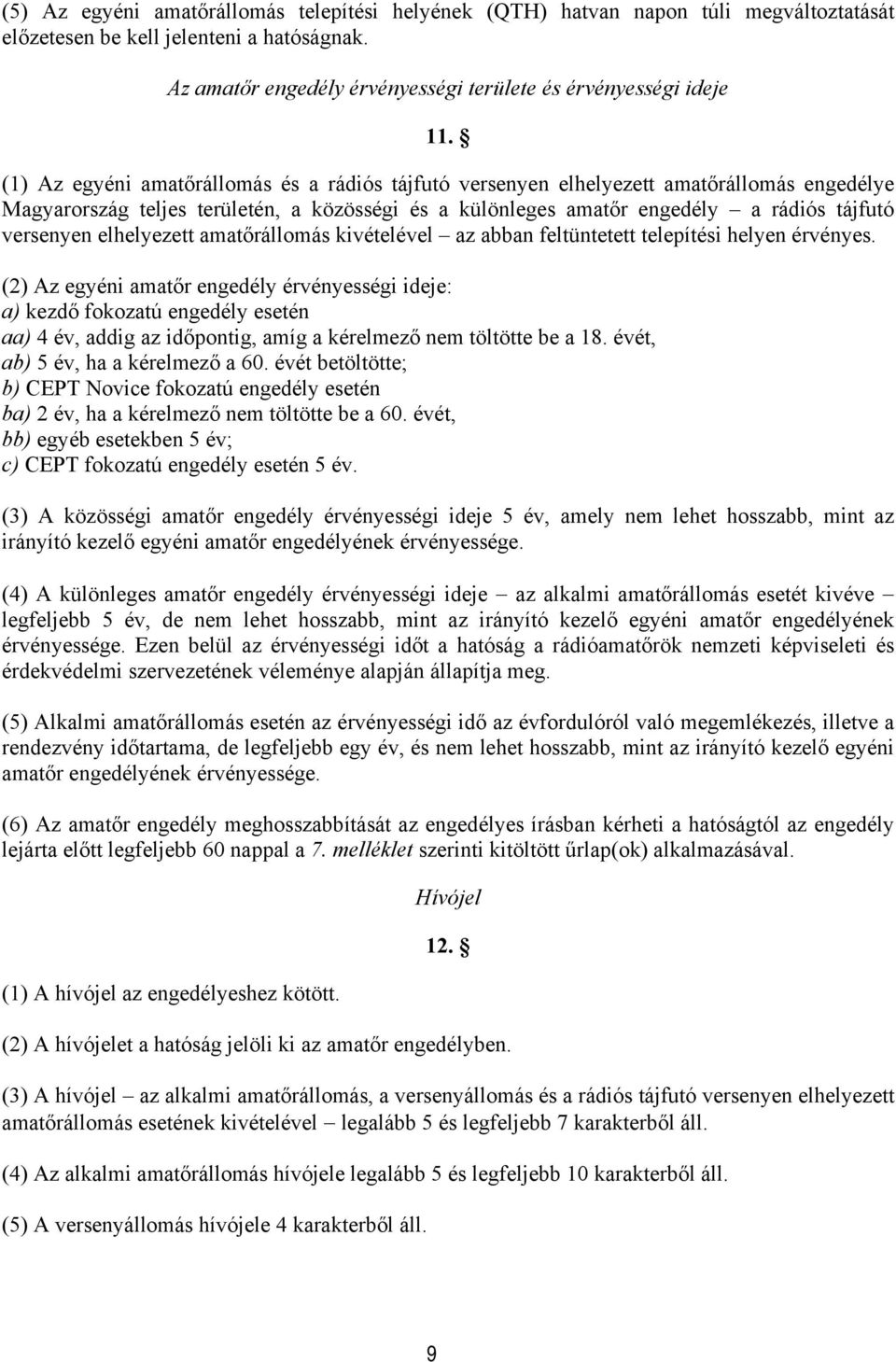 (5) Az egyéni amatőrállomás telepítési helyének (QTH) hatvan napon túli megváltoztatását előzetesen be kell jelenteni a hatóságnak.

Az amatőr engedély érvényességi területe és érvényességi ideje

11. §

(1) Az egyéni amatőrállomás és a rádiós tájfutó versenyen elhelyezett amatőrállomás engedélye Magyarország teljes területén, a közösségi és a különleges amatőr engedély – a rádiós tájfutó versenyen elhelyezett amatőrállomás kivételével – az abban feltüntetett telepítési helyen érvényes.

(2) Az egyéni amatőr engedély érvényességi ideje:
a) kezdő fokozatú engedély esetén
aa) 4 év, addig az időpontig, amíg a kérelmező nem töltötte be a 18. évét,
ab) 5 év, ha a kérelmező a 60. évét betöltötte;
b) CEPT Novice fokozatú engedély esetén
ba) 2 év, ha a kérelmező nem töltötte be a 60. évét,
bb) egyéb esetekben 5 év;
c) CEPT fokozatú engedély esetén 5 év.

(3) A közösségi amatőr engedély érvényességi ideje 5 év, amely nem lehet hosszabb, mint az irányító kezelő egyéni amatőr engedélyének érvényessége.

(4) A különleges amatőr engedély érvényességi ideje – az alkalmi amatőrállomás esetét kivéve – legfeljebb 5 év, de nem lehet hosszabb, mint az irányító kezelő egyéni amatőr engedélyének érvényessége. Ezen belül az érvényességi időt a hatóság a rádióamatőrök nemzeti képviseleti és érdekvédelmi szervezetének véleménye alapján állapítja meg.

(5) Alkalmi amatőrállomás esetén az érvényességi idő az évfordulóról való megemlékezés, illetve a rendezvény időtartama, de legfeljebb egy év, és nem lehet hosszabb, mint az irányító kezelő egyéni amatőr engedélyének érvényessége.

(6) Az amatőr engedély meghosszabbítását az engedélyes írásban kérheti a hatóságtól az engedély lejárta előtt legfeljebb 60 nappal a 7. melléklet szerinti kitöltött űrlap(ok) alkalmazásával.

Hívójel

12. §

(1) A hívójel az engedélyeshez kötött.

(2) A hívójelet a hatóság jelöli ki az amatőr engedélyben.

(3) A hívójel – az alkalmi amatőrállomás, a versenyállomás és a rádiós tájfutó versenyen elhelyezett amatőrállomás esetének kivételével – legalább 5 és legfeljebb 7 karakterből áll.

(4) Az alkalmi amatőrállomás hívójele legalább 5 és legfeljebb 10 karakterből áll.

(5) A versenyállomás hívójele 4 karakterből áll.

9